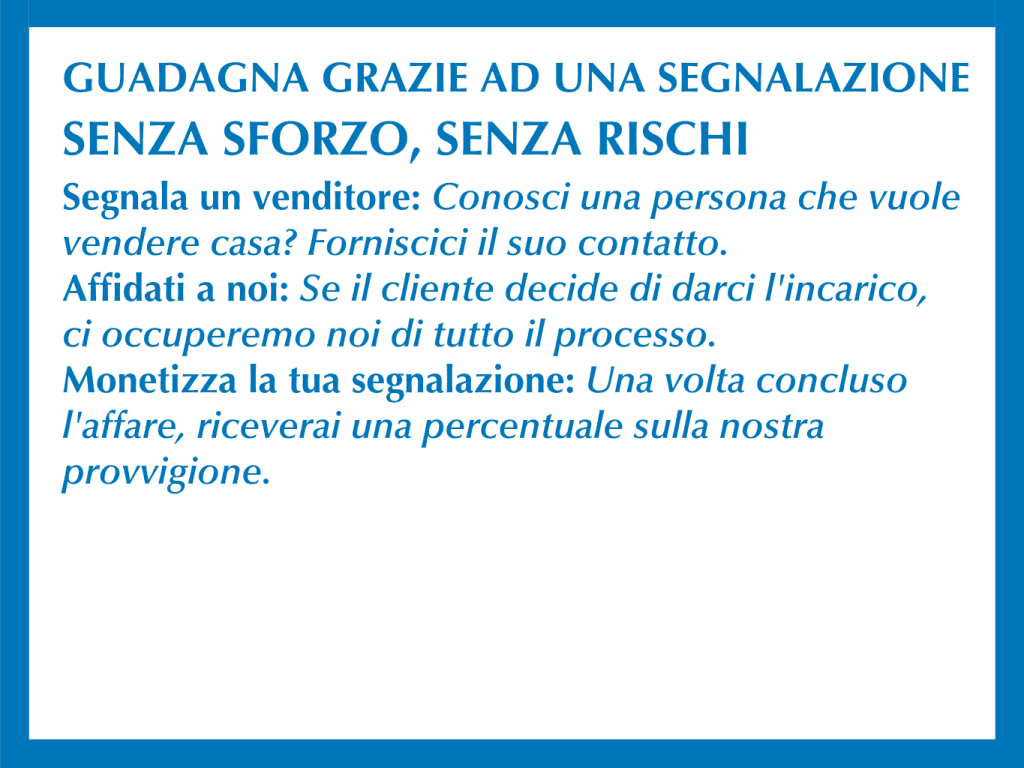 GUADAGNA GRAZIE AD UNA SEGNALAZIONE
SENZA SFORZO, SENZA RISCHI

Segnala un venditore: Conosci una persona che vuole vendere casa? Forniscici il suo contatto.

Affidati a noi: Se il cliente decide di darci l'incarico, ci occuperemo noi di tutto il processo.

Monetizza la tua segnalazione: Una volta concluso l'affare, riceverai una percentuale sulla nostra provvigione.